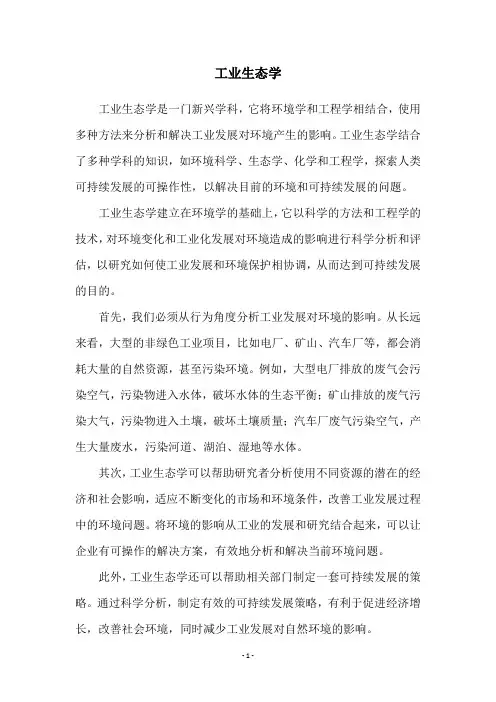 工业生态学

工业生态学是一门新兴学科，它将环境学和工程学相结合，使用多种方法来分析和解决工业发展对环境产生的影响。工业生态学结合了多种学科的知识，如环境科学、生态学、化学和工程学，探索人类可持续发展的可操作性，以解决目前的环境和可持续发展的问题。

工业生态学建立在环境学的基础上，它以科学的方法和工程学的技术，对环境变化和工业化发展对环境造成的影响进行科学分析和评估，以研究如何使工业发展和环境保护相协调，从而达到可持续发展的目的。

首先，我们必须从行为角度分析工业发展对环境的影响。从长远来看，大型的非绿色工业项目，比如电厂、矿山、汽车厂等，都会消耗大量的自然资源，甚至污染环境。例如，大型电厂排放的废气会污染空气，污染物进入水体，破坏水体的生态平衡；矿山排放的废气污染大气，污染物进入土壤，破坏土壤质量；汽车厂废气污染空气，产生大量废水，污染河道、湖泊、湿地等水体。

其次，工业生态学可以帮助研究者分析使用不同资源的潜在的经济和社会影响，适应不断变化的市场和环境条件，改善工业发展过程中的环境问题。将环境的影响从工业的发展和研究结合起来，可以让企业有可操作的解决方案，有效地分析和解决当前环境问题。

此外，工业生态学还可以帮助相关部门制定一套可持续发展的策略。通过科学分析，制定有效的可持续发展策略，有利于促进经济增长，改善社会环境，同时减少工业发展对自然环境的影响。

- 1 -